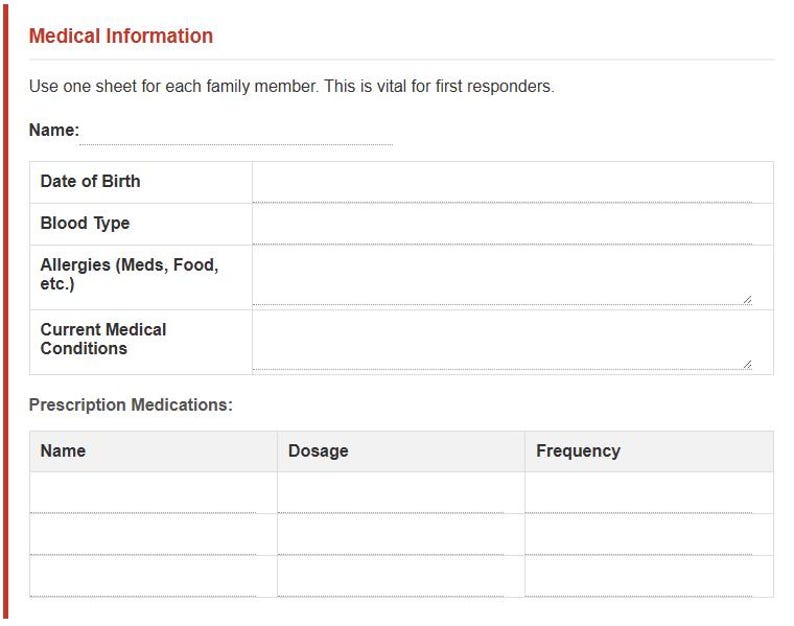 Medical Information

Use one sheet for each family member. This is vital for first responders.

Name:

| Date of Birth | |
|---|---|
| Blood Type | |
| Allergies (Meds, Food, etc.) | |
| Current Medical Conditions | |

Prescription Medications:

| Name | Dosage | Frequency |
|---|---|---|
| | | |
| | | |
| | | |